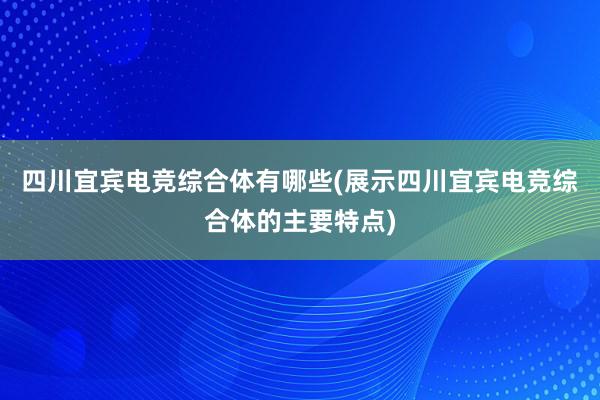 四川宜宾电竞综合体有哪些(展示四川宜宾电竞综合体的主要特点)